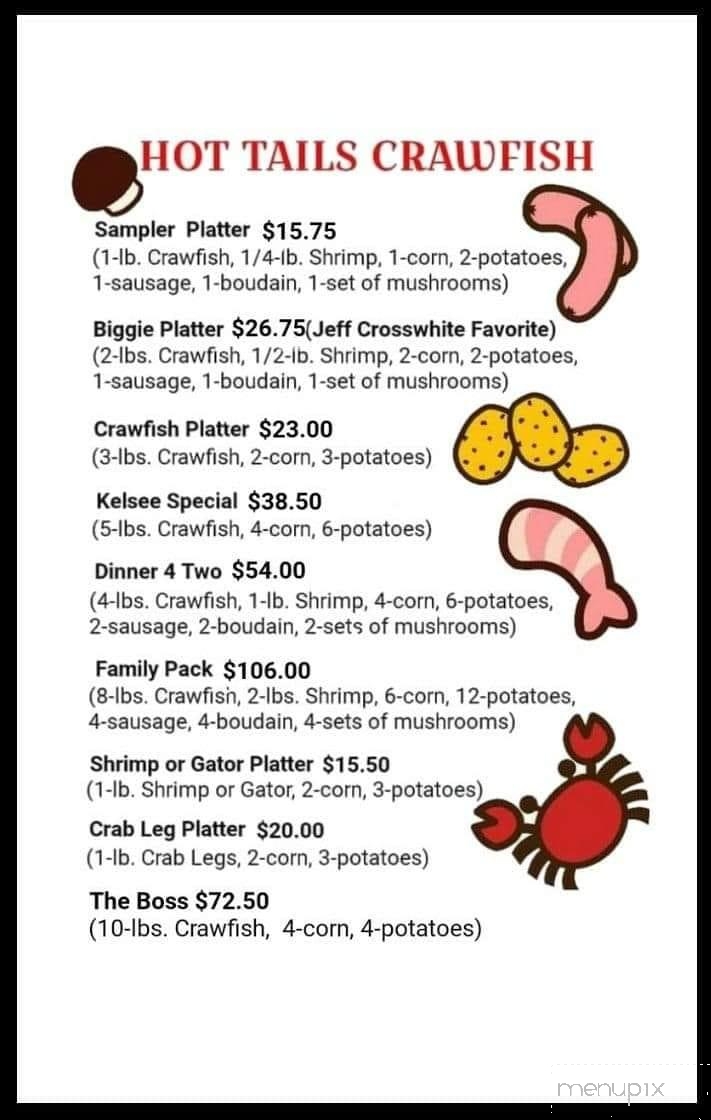 HOT TAILS CRAWFISH

Sampler Platter $15.75
(1-lb. Crawfish, 1/4-lb. Shrimp, 1-corn, 2-potatoes, 1-sausage, 1-boudain, 1-set of mushrooms)

Biggie Platter $26.75(Jeff Crosswhite Favorite)
(2-lbs. Crawfish, 1/2-lb. Shrimp, 2-corn, 2-potatoes, 1-sausage, 1-boudain, 1-set of mushrooms)

Crawfish Platter $23.00
(3-lbs. Crawfish, 2-corn, 3-potatoes)

Kelsee Special $38.50
(5-lbs. Crawfish, 4-corn, 6-potatoes)

Dinner 4 Two $54.00
(4-lbs. Crawfish, 1-lb. Shrimp, 4-corn, 6-potatoes, 2-sausage, 2-boudain, 2-sets of mushrooms)

Family Pack $106.00
(8-lbs. Crawfish, 2-lbs. Shrimp, 6-corn, 12-potatoes, 4-sausage, 4-boudain, 4-sets of mushrooms)

Shrimp or Gator Platter $15.50
(1-lb. Shrimp or Gator, 2-corn, 3-potatoes)

Crab Leg Platter $20.00
(1-lb. Crab Legs, 2-corn, 3-potatoes)

The Boss $72.50
(10-lbs. Crawfish, 4-corn, 4-potatoes)

menupix